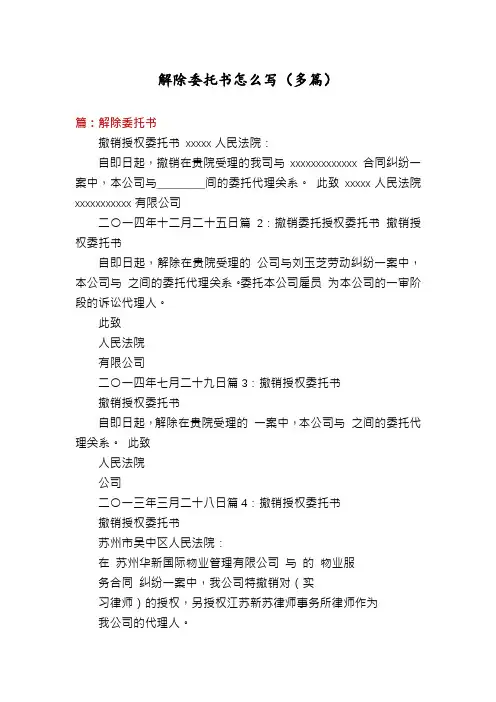 解除委托书怎么写（多篇）

篇：解除委托书

撤销授权委托书 xxxxx 人民法院：

自即日起，撤销在贵院受理的我司与 xxxxxxxxxxxxx 合同纠纷一案中，本公司与________间的委托代理关系。 此致 xxxxx 人民法院 xxxxxxxxxxx 有限公司

二〇一四年十二月二十五日篇 2：撤销委托授权委托书 撤销授权委托书

自即日起，解除在贵院受理的 公司与刘玉芝劳动纠纷一案中，本公司与 之间的委托代理关系。委托本公司雇员 为本公司的一审阶段的诉讼代理人。

此致

人民法院

有限公司

二〇一四年七月二十九日篇 3：撤销授权委托书

撤销授权委托书

自即日起，解除在贵院受理的 一案中，本公司与 之间的委托代理关系。 此致

人民法院

公司

二〇一三年三月二十八日篇 4：撤销授权委托书

撤销授权委托书

苏州市吴中区人民法院：

在 苏州华新国际物业管理有限公司 与 的 物业服务合同 纠纷一案中，我公司特撤销对（实习律师）的授权，另授权江苏新苏律师事务所律师作为我公司的代理人。